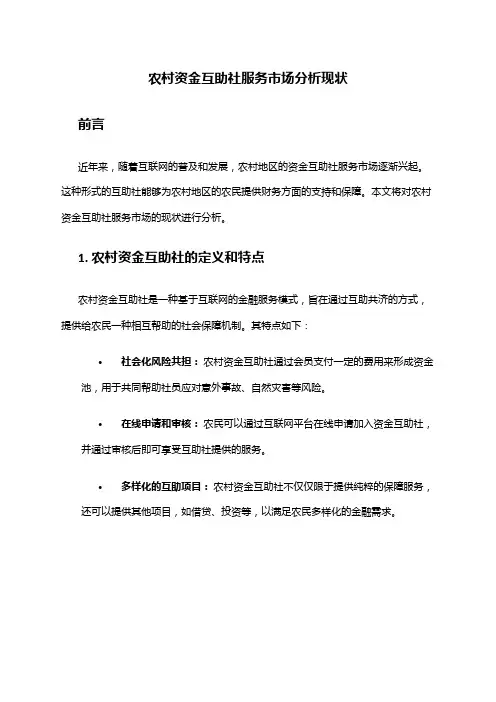 农村资金互助社服务市场分析现状

前言

近年来，随着互联网的普及和发展，农村地区的资金互助社服务市场逐渐兴起。这种形式的互助社能够为农村地区的农民提供财务方面的支持和保障。本文将对农村资金互助社服务市场的现状进行分析。

1. 农村资金互助社的定义和特点

农村资金互助社是一种基于互联网的金融服务模式，旨在通过互助共济的方式，提供给农民一种相互帮助的社会保障机制。其特点如下：

• 社会化风险共担：农村资金互助社通过会员支付一定的费用来形成资金池，用于共同帮助社员应对意外事故、自然灾害等风险。

• 在线申请和审核：农民可以通过互联网平台在线申请加入资金互助社，并通过审核后即可享受互助社提供的服务。

• 多样化的互助项目：农村资金互助社不仅仅限于提供纯粹的保障服务，还可以提供其他项目，如借贷、投资等，以满足农民多样化的金融需求。